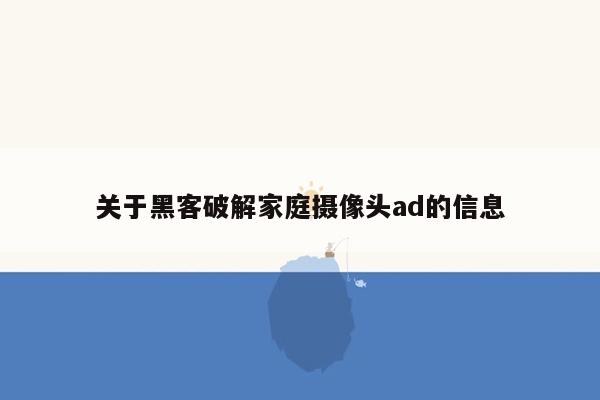 关于黑客破解家庭摄像头ad的信息